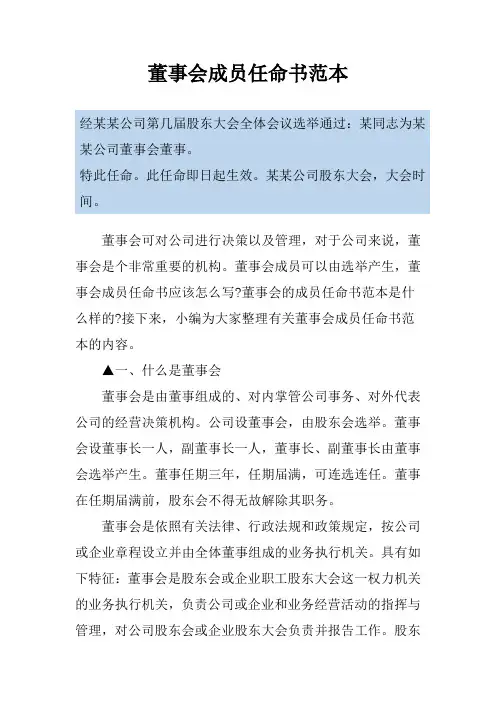 董事会成员任命书范本

经某某公司第几届股东大会全体会议选举通过：某同志为某某公司董事会董事。
特此任命。此任命即日起生效。某某公司股东大会，大会时间。

董事会可对公司进行决策以及管理，对于公司来说，董事会是个非常重要的机构。董事会成员可以由选举产生，董事会成员任命书应该怎么写?董事会的成员任命书范本是什么样的?接下来，小编为大家整理有关董事会成员任命书范本的内容。

▲一、什么是董事会

董事会是由董事组成的、对内掌管公司事务、对外代表公司的经营决策机构。公司设董事会，由股东会选举。董事会设董事长一人，副董事长一人，董事长、副董事长由董事会选举产生。董事任期三年，任期届满，可连选连任。董事在任期届满前，股东会不得无故解除其职务。

董事会是依照有关法律、行政法规和政策规定，按公司或企业章程设立并由全体董事组成的业务执行机关。具有如下特征：董事会是股东会或企业职工股东大会这一权力机关的业务执行机关，负责公司或企业和业务经营活动的指挥与管理，对公司股东会或企业股东大会负责并报告工作。股东